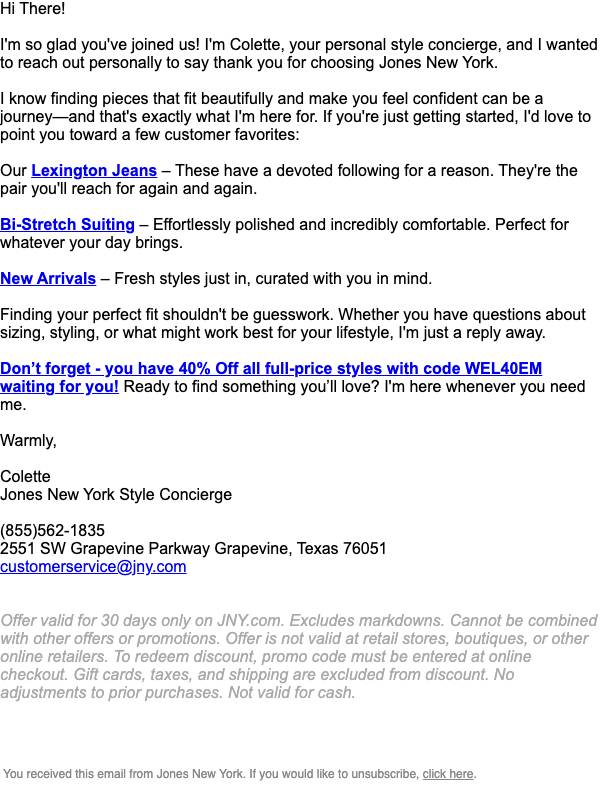 Hi There!

I'm so glad you've joined us! I'm Colette, your personal style concierge, and I wanted to reach out personally to say thank you for choosing Jones New York.

I know finding pieces that fit beautifully and make you feel confident can be a journey—and that's exactly what I'm here for. If you're just getting started, I'd love to point you toward a few customer favorites:

Our Lexington Jeans – These have a devoted following for a reason. They're the pair you'll reach for again and again.

Bi-Stretch Suiting – Effortlessly polished and incredibly comfortable. Perfect for whatever your day brings.

New Arrivals – Fresh styles just in, curated with you in mind.

Finding your perfect fit shouldn't be guesswork. Whether you have questions about sizing, styling, or what might work best for your lifestyle, I'm just a reply away.

Don't forget - you have 40% Off all full-price styles with code WEL40EM waiting for you! Ready to find something you'll love? I'm here whenever you need me.

Warmly,

Colette
Jones New York Style Concierge

(855)562-1835
2551 SW Grapevine Parkway Grapevine, Texas 76051
customerservice@jny.com

Offer valid for 30 days only on JNY.com. Excludes markdowns. Cannot be combined with other offers or promotions. Offer is not valid at retail stores, boutiques, or other online retailers. To redeem discount, promo code must be entered at online checkout. Gift cards, taxes, and shipping are excluded from discount. No adjustments to prior purchases. Not valid for cash.

You received this email from Jones New York. If you would like to unsubscribe, click here.